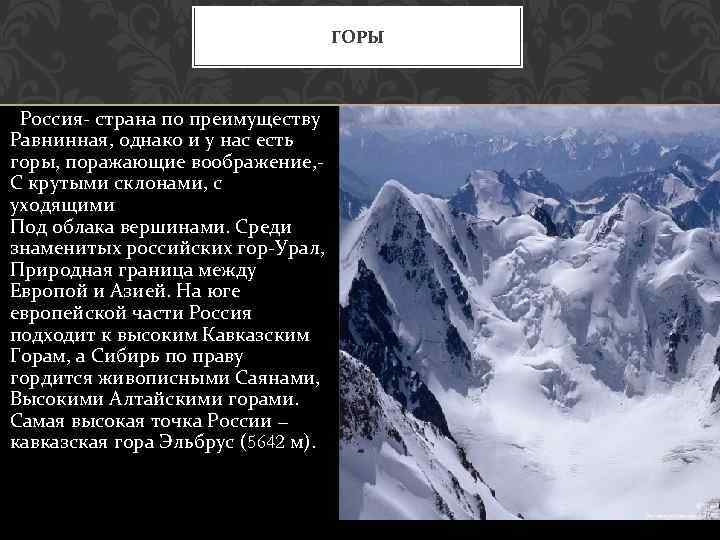 ГОРЫ

Россия- страна по преимуществу Равнинная, однако и у нас есть горы, поражающие воображение,- С крутыми склонами, с уходящими
Под облака вершинами. Среди знаменитых российских гор-Урал, Природная граница между Европой и Азией. На юге европейской части Россия подходит к высоким Кавказским Горам, а Сибирь по праву гордится живописными Саянами, Высокими Алтайскими горами. Самая высокая точка России – кавказская гора Эльбрус (5642 м).